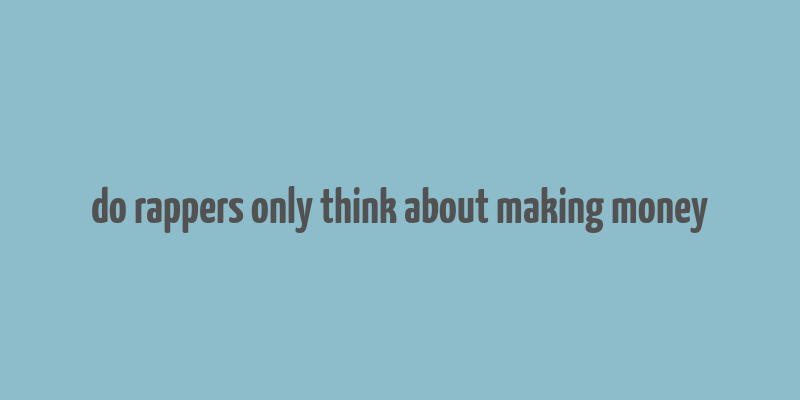 do rappers only think about making money